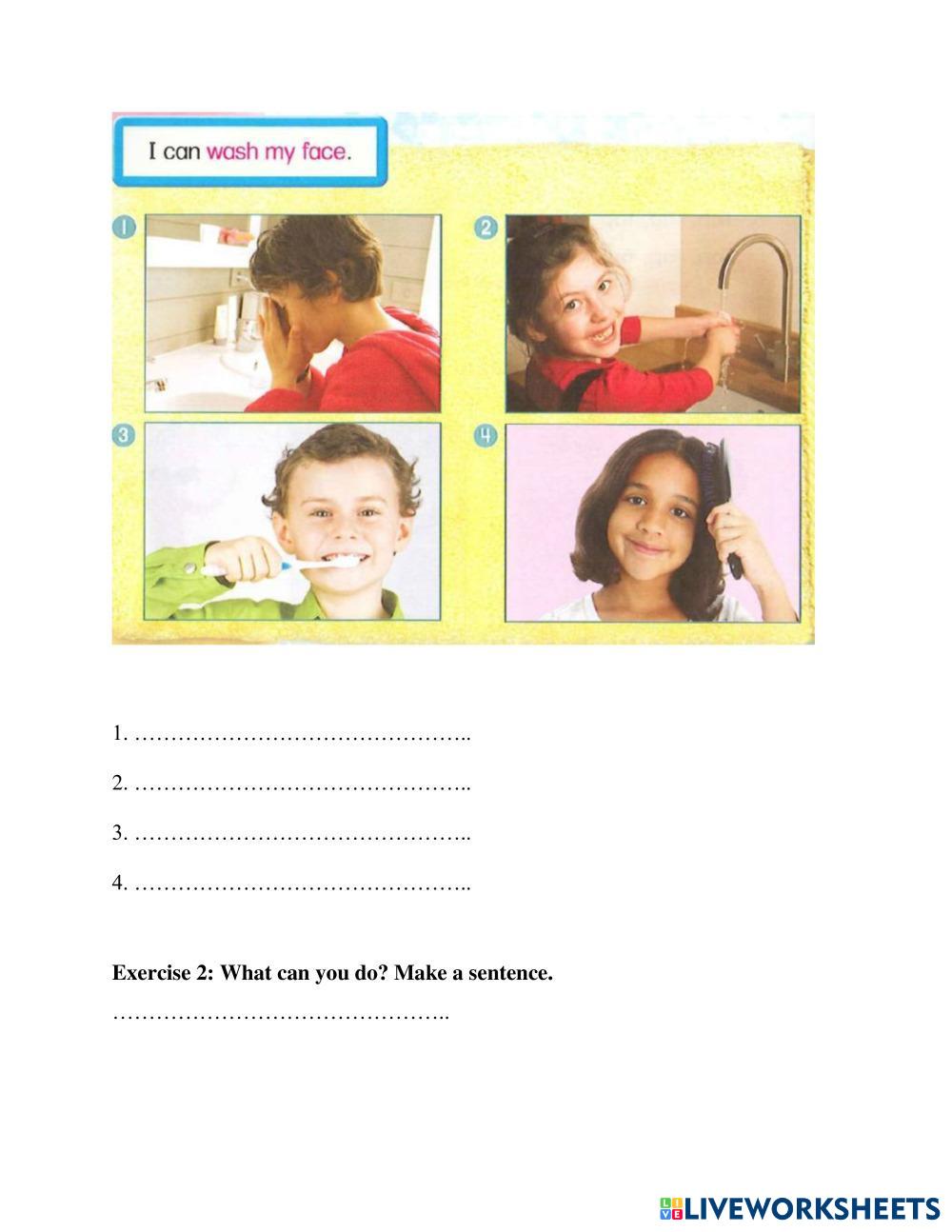 I can wash my face.

1

2

3

4

1. ………………………………………..

2. ………………………………………..

3. ………………………………………..

4. ………………………………………..

**Exercise 2: What can you do? Make a sentence.**

………………………………………..

LIVEWORKSHEETS